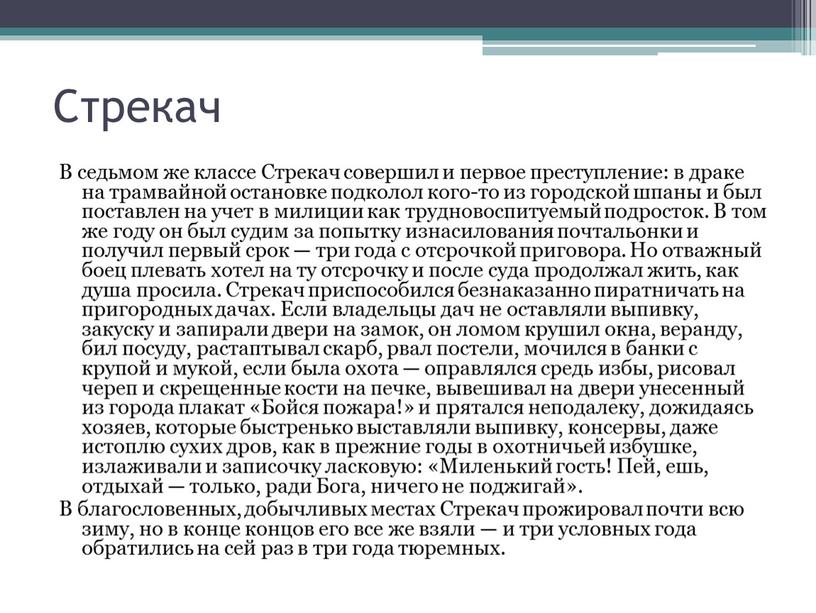 Стрекач

В седьмом же классе Стрекач совершил и первое преступление: в драке на трамвайной остановке подколол кого-то из городской шпаны и был поставлен на учет в милиции как трудновоспитуемый подросток. В том же году он был судим за попытку изнасилования почтальонки и получил первый срок — три года с отсрочкой приговора. Но отважный боец плевать хотел на ту отсрочку и после суда продолжал жить, как душа просила. Стрекач приспособился безнаказанно пиратничать на пригородных дачах. Если владельцы дач не оставляли выпивку, закуску и запирали двери на замок, он ломом крушил окна, веранду, бил посуду, растаптывал скарб, рвал постели, мочился в банки с крупой и мукой, если была охота — оправлялся средь избы, рисовал череп и скрещенные кости на печке, вывешивал на двери унесенный из города плакат «Бойся пожара!» и прятался неподалеку, дожидаясь хозяев, которые быстренько выставляли выпивку, консервы, даже истоплю сухих дров, как в прежние годы в охотничьей избушке, излаживали и записочку ласковую: «Миленький гость! Пей, ешь, отдыхай — только, ради Бога, ничего не поджигай».

В благословенных, добычливых местах Стрекач прожировал почти всю зиму, но в конце концов его все же взяли — и три условных года обратились на сей раз в три года тюремных.